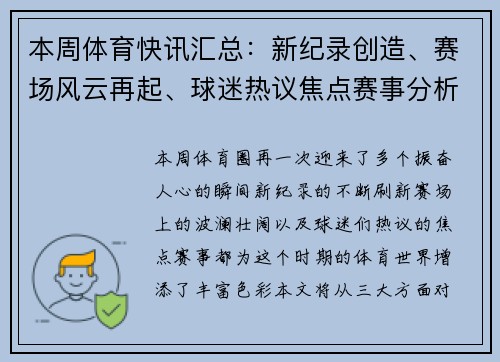 本周体育快讯汇总：新纪录创造、赛场风云再起、球迷热议焦点赛事分析

本周体育圈再一次迎来了多个振奋人心的瞬间新纪录的不断刷新赛场上的波澜壮阔以及球迷们热议的焦点赛事都为这个时期的体育世界增添了丰富色彩本文将从三大方面对